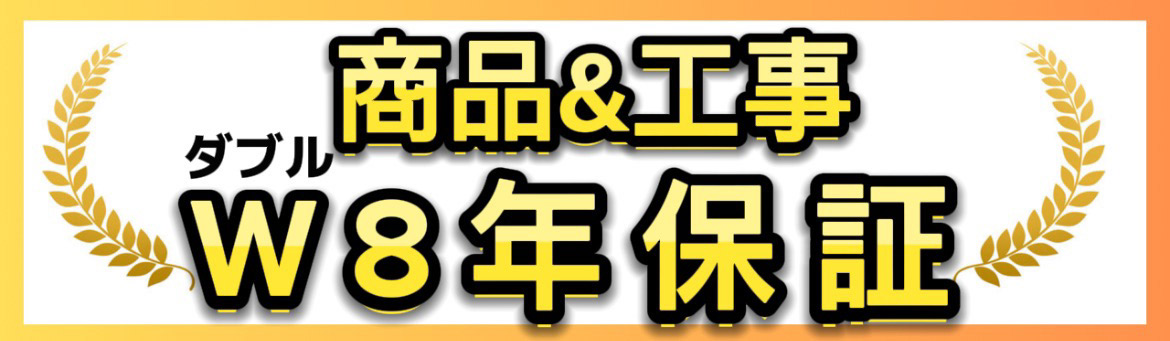 商品&工事
ダブル
W8年保証